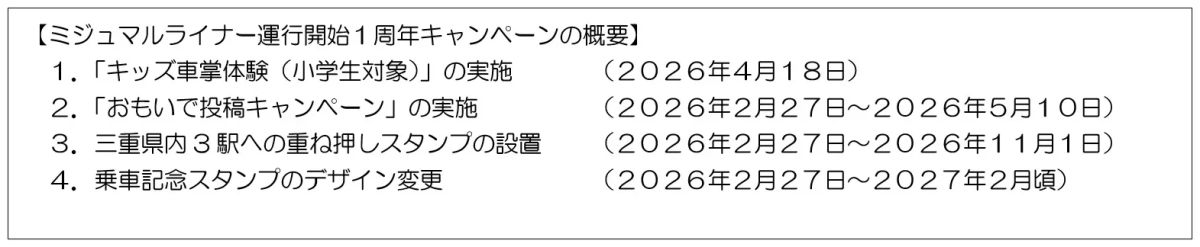 【ミジュマルライナー運行開始１周年キャンペーンの概要】

１．「キッズ車掌体験（小学生対象）」の実施　（２０２６年4月１８日）

２．「おもいで投稿キャンペーン」の実施　（２０２６年２月２７日～２０２６年５月１０日）

３．三重県内３駅への重ね押しスタンプの設置　（２０２６年２月２７日～２０２６年１１月１日）

４．乗車記念スタンプのデザイン変更　（２０２６年２月２７日～２０２７年２月頃）